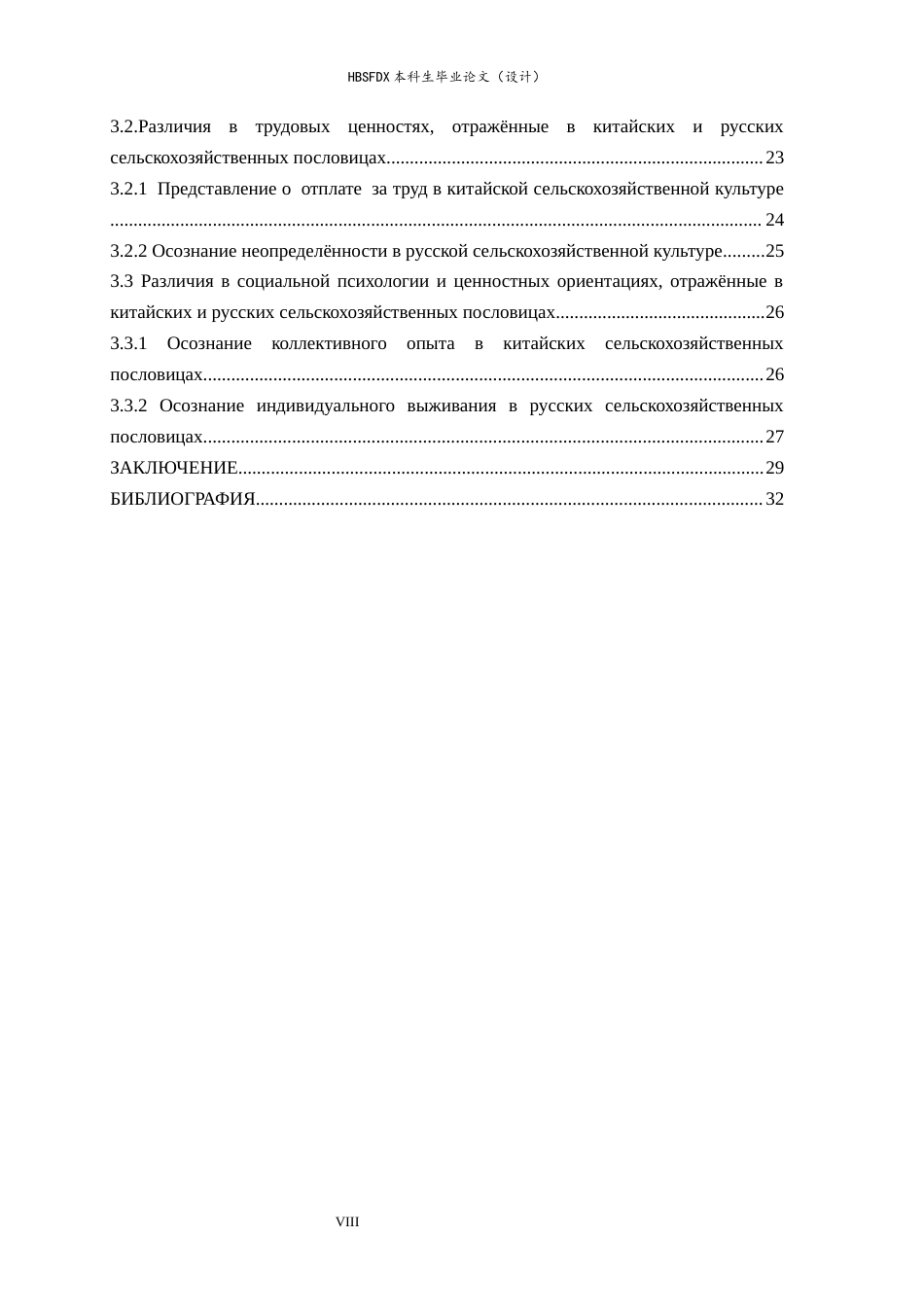 HBSFDX本科生毕业论文（设计）

3.2.Различия в трудовых ценностях, отражённые в китайских и русских сельскохозяйственных пословицах 23

3.2.1 Представление о отплате за труд в китайской сельскохозяйственной культуре 24

3.2.2 Осознание неопределённости в русской сельскохозяйственной культуре 25

3.3 Различия в социальной психологии и ценностных ориентациях, отражённые в китайских и русских сельскохозяйственных пословицах 26

3.3.1 Осознание коллективного опыта в китайских сельскохозяйственных пословицах 26

3.3.2 Осознание индивидуального выживания в русских сельскохозяйственных пословицах 27

ЗАКЛЮЧЕНИЕ 29

БИБЛИОГРАФИЯ 32

VIII